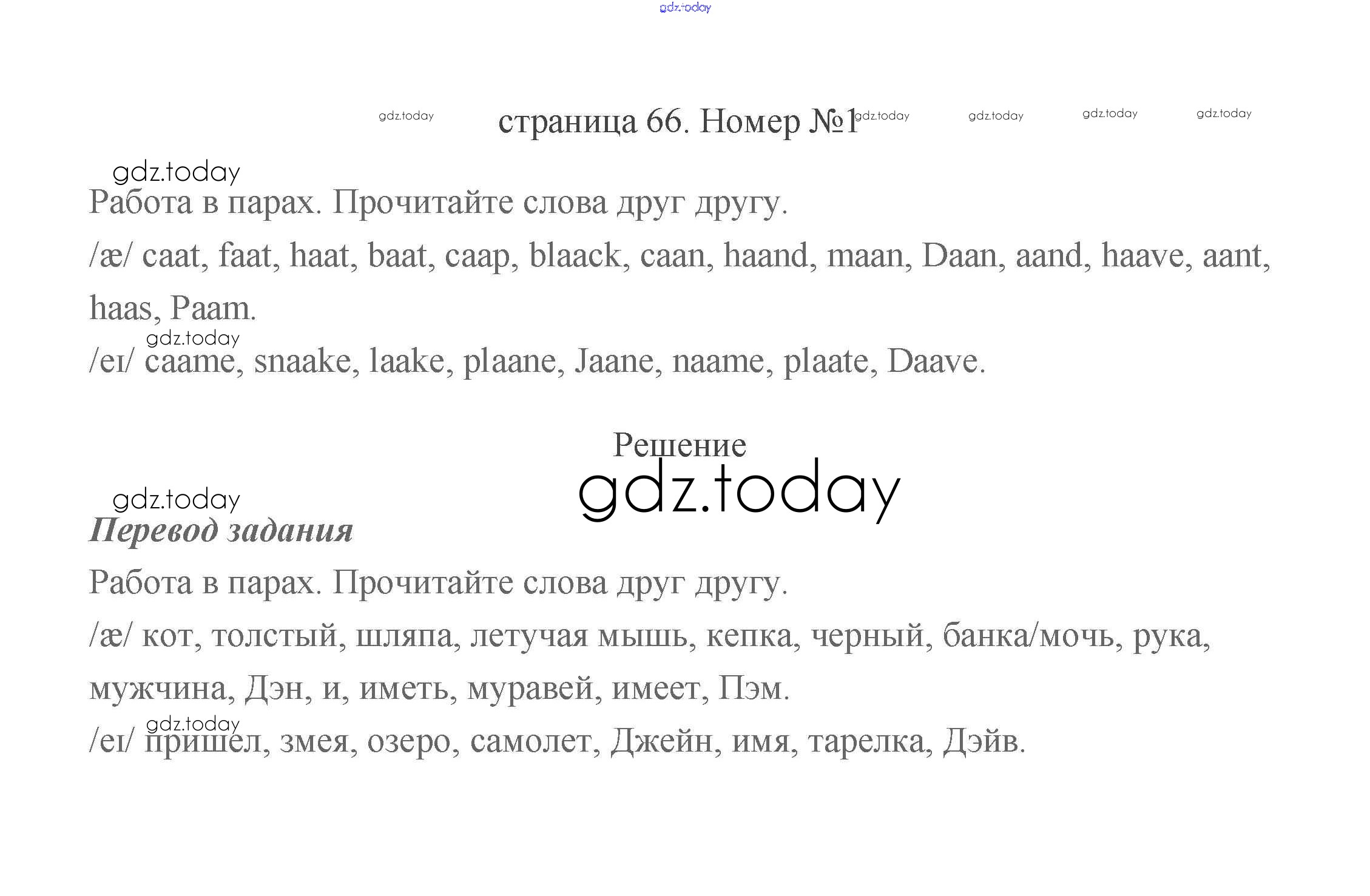 gdz.today

gdz.today страница 66. Номер №1 gdz.today gdz.today gdz.today gdz.today

gdz.today
Работа в парах. Прочитайте слова друг другу.

/æ/ caat, faat, haat, baat, caap, blaack, caan, haand, maan, Daan, aand, haave, aant, haas, Paam.

gdz.today
/eɪ/ caame, snaake, laake, plaane, Jaane, naame, plaate, Daave.

Решение
gdz.today

gdz.today
Перевод задания

Работа в парах. Прочитайте слова друг другу.

/æ/ кот, толстый, шляпа, летучая мышь, кепка, черный, банка/мочь, рука, мужчина, Дэн, и, иметь, муравей, имеет, Пэм.

gdz.today
/eɪ/ пришел, змея, озеро, самолет, Джейн, имя, тарелка, Дэйв.